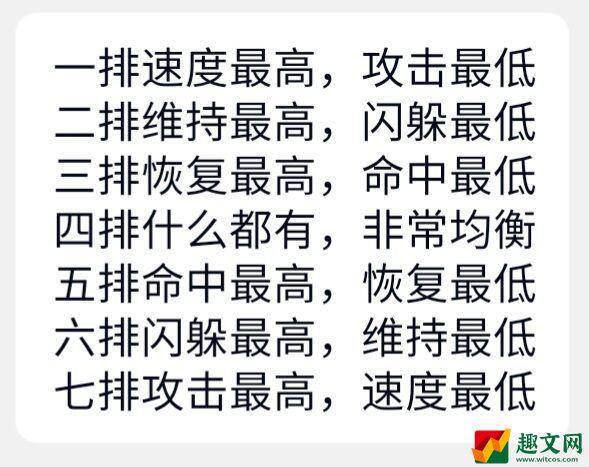 一排速度最高，攻击最低
二排维持最高，闪躲最低
三排恢复最高，命中最低
四排什么都有，非常均衡
五排命中最高，恢复最低
六排闪躲最高，维持最低
七排攻击最高，速度最低

趣文网
www.witcos.com